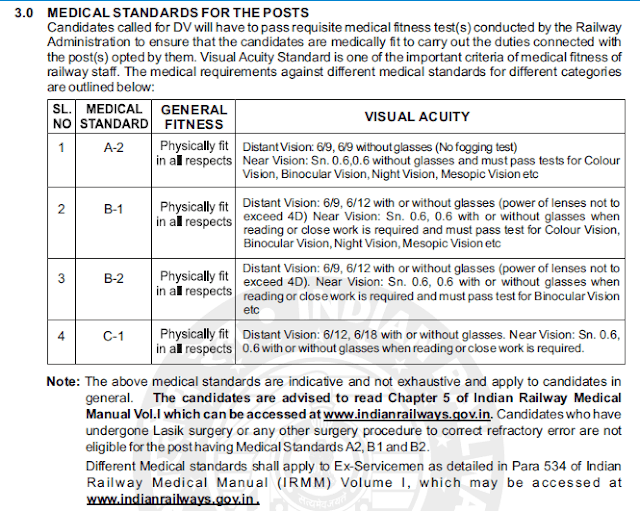 3.0 MEDICAL STANDARDS FOR THE POSTS

Candidates called for DV will have to pass requisite medical fitness test(s) conducted by the Railway Administration to ensure that the candidates are medically fit to carry out the duties connected with the post(s) opted by them. Visual Acuity Standard is one of the important criteria of medical fitness of railway staff. The medical requirements against different medical standards for different categories are outlined below:

| SL. NO | MEDICAL STANDARD | GENERAL FITNESS | VISUAL ACUITY |
|---|---|---|---|
| 1 | A-2 | Physically fit in all respects | Distant Vision: 6/9, 6/9 without glasses (No fogging test) Near Vision: Sn. 0.6,0.6 without glasses and must pass tests for Colour Vision, Binocular Vision, Night Vision, Mesopic Vision etc |
| 2 | B-1 | Physically fit in all respects | Distant Vision: 6/9, 6/12 with or without glasses (power of lenses not to exceed 4D) Near Vision: Sn. 0.6, 0.6 with or without glasses when reading or close work is required and must pass test for Colour Vision, Binocular Vision, Night Vision, Mesopic Vision etc |
| 3 | B-2 | Physically fit in all respects | Distant Vision: 6/9, 6/12 with or without glasses (power of lenses not to exceed 4D). Near Vision: Sn. 0.6, 0.6 with or without glasses when reading or close work is required and must pass test for Binocular Vision etc |
| 4 | C-1 | Physically fit in all respects | Distant Vision: 6/12, 6/18 with or without glasses. Near Vision: Sn. 0.6, 0.6 with or without glasses when reading or close work is required. |

Note: The above medical standards are indicative and not exhaustive and apply to candidates in general. The candidates are advised to read Chapter 5 of Indian Railway Medical Manual Vol.I which can be accessed at www.indianrailways.gov.in. Candidates who have undergone Lasik surgery or any other surgery procedure to correct refractory error are not eligible for the post having Medical Standards A2, B1 and B2.

Different Medical standards shall apply to Ex-Servicemen as detailed in Para 534 of Indian Railway Medical Manual (IRMM) Volume I, which may be accessed at www.indianrailways.gov.in.